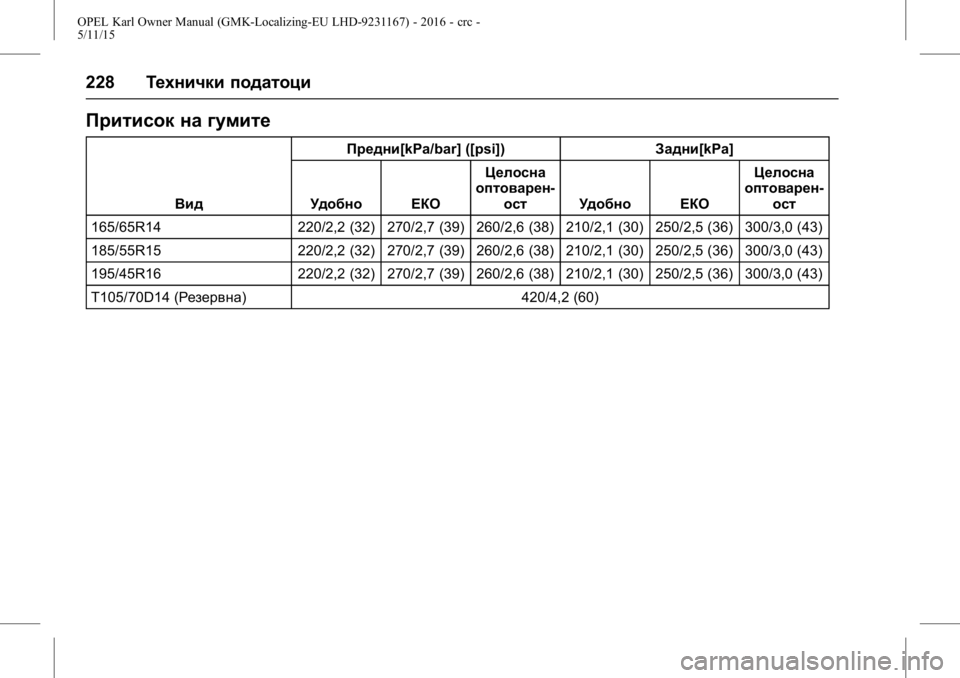 OPEL Karl Owner Manual (GMK-Localizing-EU LHD-9231167) - 2016 - crc - 5/11/15

228 Технички податоци

Притисок на гумите

| Вид | Предни[kPa/bar] ([psi]) | | | Задни[kPa] | | |
|---|---|---|---|---|---|---|
| | Удобно | ЕКО | Целосна оптовареност | Удобно | ЕКО | Целосна оптовареност |
| 165/65R14 | 220/2,2 (32) | 270/2,7 (39) | 260/2,6 (38) | 210/2,1 (30) | 250/2,5 (36) | 300/3,0 (43) |
| 185/55R15 | 220/2,2 (32) | 270/2,7 (39) | 260/2,6 (38) | 210/2,1 (30) | 250/2,5 (36) | 300/3,0 (43) |
| 195/45R16 | 220/2,2 (32) | 270/2,7 (39) | 260/2,6 (38) | 210/2,1 (30) | 250/2,5 (36) | 300/3,0 (43) |
| T105/70D14 (Резервна) | 420/4,2 (60) | | | | | |

carmanualsonline.info